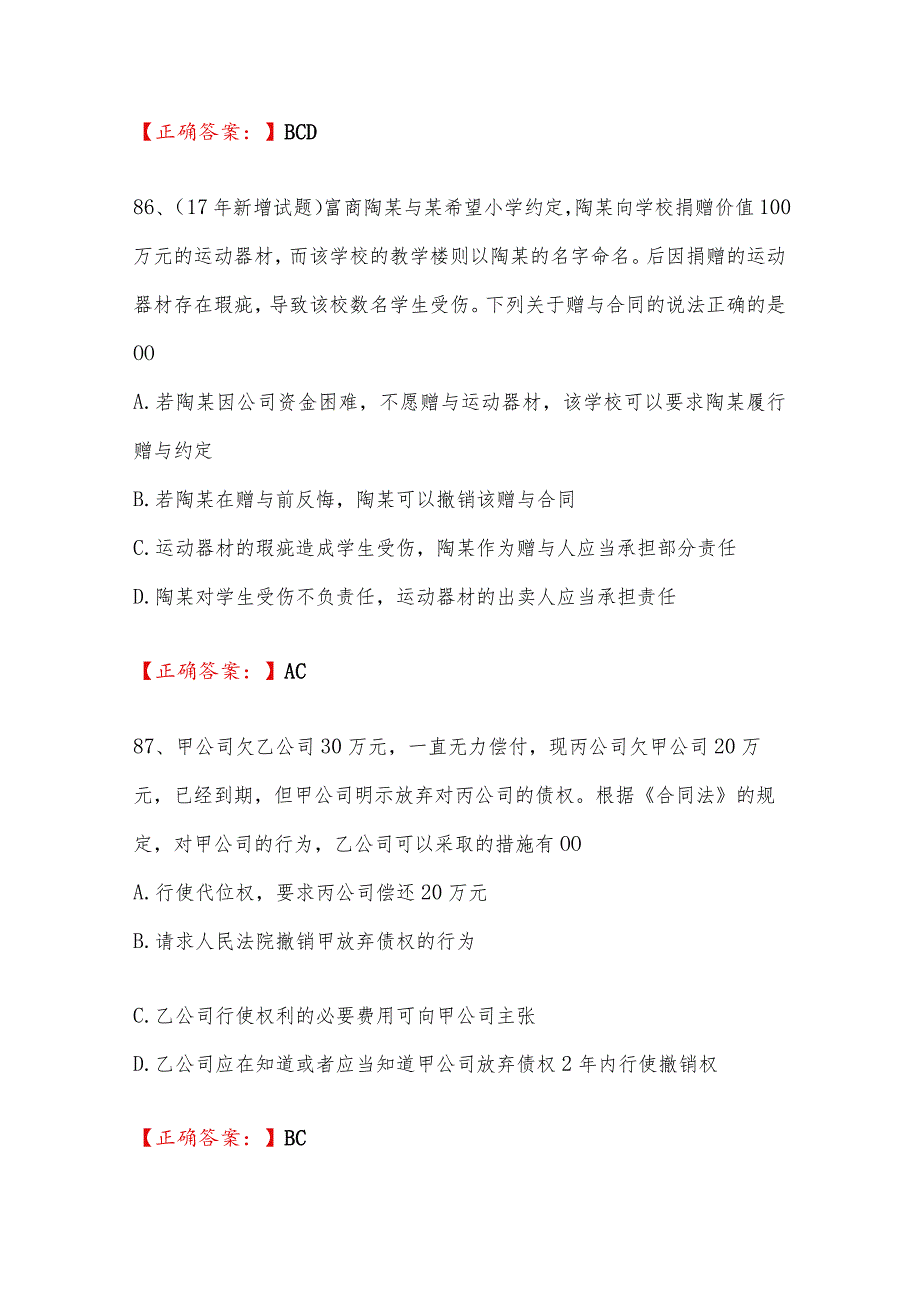 【正确答案：】BCD

86、(17年新增试题)富商陶某与某希望小学约定,陶某向学校捐赠价值100万元的运动器材，而该学校的教学楼则以陶某的名字命名。后因捐赠的运动器材存在瑕疵，导致该校数名学生受伤。下列关于赠与合同的说法正确的是00

A.若陶某因公司资金困难，不愿赠与运动器材，该学校可以要求陶某履行赠与约定

B.若陶某在赠与前反悔，陶某可以撤销该赠与合同

C.运动器材的瑕疵造成学生受伤，陶某作为赠与人应当承担部分责任

D.陶某对学生受伤不负责任，运动器材的出卖人应当承担责任

【正确答案：】AC

87、甲公司欠乙公司30万元，一直无力偿付，现丙公司欠甲公司20万元，已经到期，但甲公司明示放弃对丙公司的债权。根据《合同法》的规定，对甲公司的行为，乙公司可以采取的措施有00

A.行使代位权，要求丙公司偿还20万元

B.请求人民法院撤销甲放弃债权的行为

C.乙公司行使权利的必要费用可向甲公司主张

D.乙公司应在知道或者应当知道甲公司放弃债权2年内行使撤销权

【正确答案：】BC